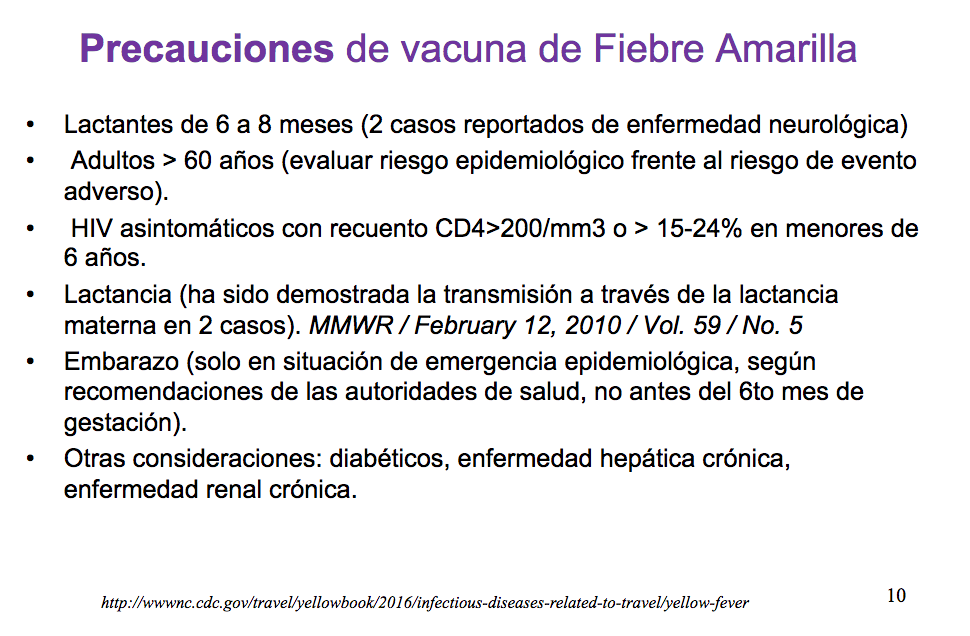 Precauciones de vacuna de Fiebre Amarilla

• Lactantes de 6 a 8 meses (2 casos reportados de enfermedad neurológica)
• Adultos > 60 años (evaluar riesgo epidemiológico frente al riesgo de evento adverso).
• HIV asintomáticos con recuento CD4>200/mm3 o > 15-24% en menores de 6 años.
• Lactancia (ha sido demostrada la transmisión a través de la lactancia materna en 2 casos). MMWR / February 12, 2010 / Vol. 59 / No. 5
• Embarazo (solo en situación de emergencia epidemiológica, según recomendaciones de las autoridades de salud, no antes del 6to mes de gestación).
• Otras consideraciones: diabéticos, enfermedad hepática crónica, enfermedad renal crónica.

http://wwwnc.cdc.gov/travel/yellowbook/2016/infectious-diseases-related-to-travel/yellow-fever

10